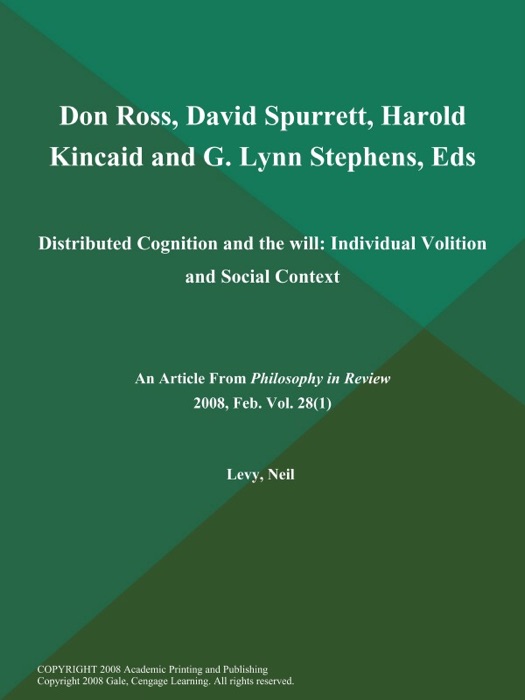 Don Ross, David Spurrett, Harold Kincaid and G. Lynn Stephens, Eds

Distributed Cognition and the will: Individual Volition and Social Context

An Article From Philosophy in Review
2008, Feb. Vol. 28(1)

Levy, Neil

COPYRIGHT 2008 Academic Printing and Publishing
Copyright 2008 Gale, Cengage Learning. All rights reserved.